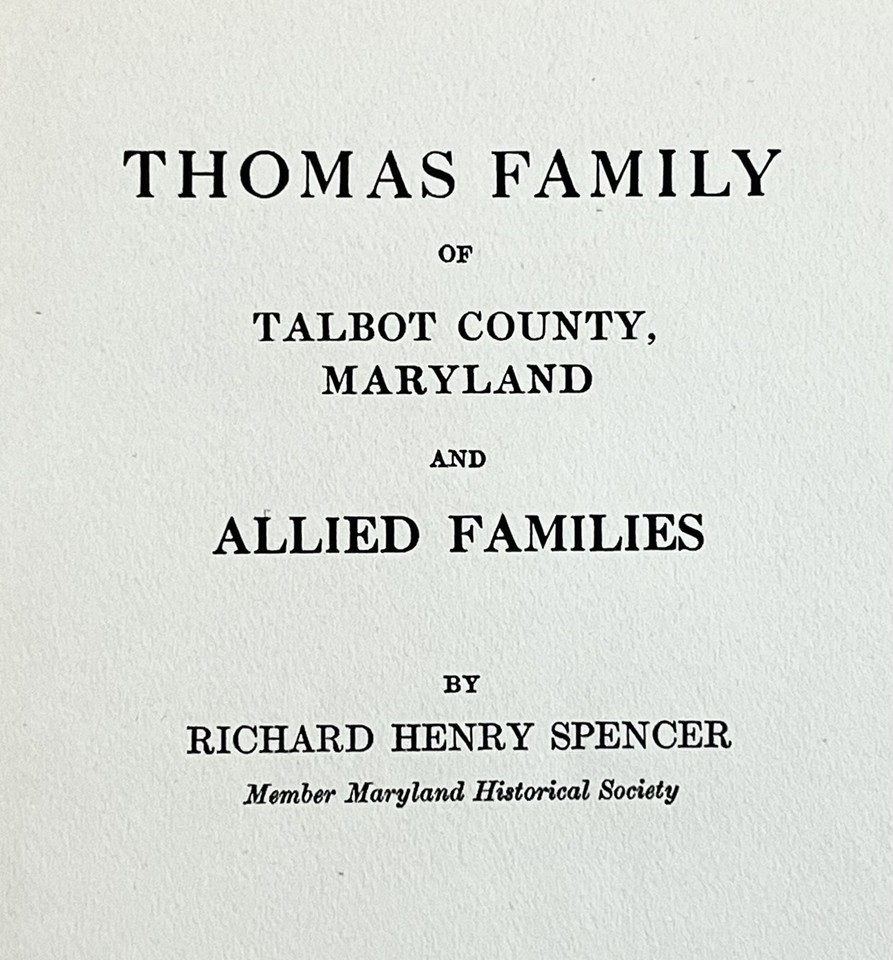 THOMAS FAMILY

OF

TALBOT COUNTY,
MARYLAND

AND

ALLIED FAMILIES

BY

RICHARD HENRY SPENCER

Member Maryland Historical Society